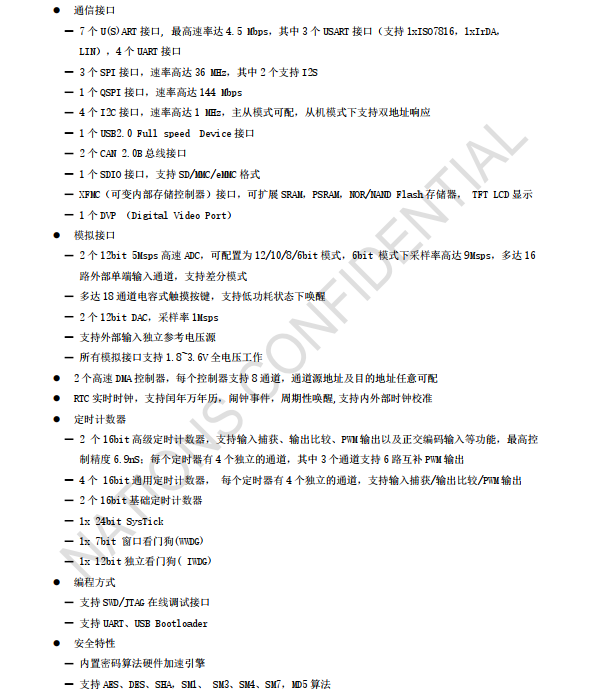 ● 通信接口

— 7 个 U(S)ART 接口，最高速率达 4.5 Mbps，其中 3 个 USART 接口（支持 1xISO7816，1xIrDA，LIN），4 个 UART 接口

— 3 个 SPI 接口，速率高达 36 MHz，其中 2 个支持 I2S

— 1 个 QSPI 接口，速率高达 144 Mbps

— 4 个 I2C 接口，速率高达 1 MHz，主从模式可配，从机模式下支持双地址响应

— 1 个 USB2.0 Full speed Device 接口

— 2 个 CAN 2.0B 总线接口

— 1 个 SDIO 接口，支持 SD/MMC/eMMC 格式

— XFMC（可变内部存储控制器）接口，可扩展 SRAM，PSRAM，NOR/NAND Flash 存储器， TFT LCD 显示

— 1 个 DVP （Digital Video Port）

● 模拟接口

— 2 个 12bit 5Msps 高速 ADC，可配置为 12/10/8/6bit 模式，6bit 模式下采样率高达 9Msps，多达 16 路外部单端输入通道，支持差分模式

— 多达 18 通道电容式触摸按键，支持低功耗状态下唤醒

— 2 个 12bit DAC，采样率 1Msps

— 支持外部输入独立参考电压源

— 所有模拟接口支持 1.8~3.6V 全电压工作

● 2 个高速 DMA 控制器，每个控制器支持 8 通道，通道源地址及目的地址任意可配

● RTC 实时时钟，支持闰年万年历，闹钟事件，周期性唤醒，支持内外部时钟校准

● 定时计数器

— 2 个 16bit 高级定时计数器，支持输入捕获、输出比较、PWM 输出以及正交编码输入等功能，最高控制精度 6.9nS；每个定时器有 4 个独立的通道，其中 3 个通道支持 6 路互补 PWM 输出

— 4 个 16bit 通用定时计数器， 每个定时器有 4 个独立的通道，支持输入捕获/输出比较/PWM 输出

— 2 个 16bit 基础定时计数器

— 1x 24bit SysTick

— 1x 7bit 窗口看门狗(WWDG)

— 1x 12bit 独立看门狗( IWDG)

● 编程方式

— 支持 SWD/JTAG 在线调试接口

— 支持 UART、USB Bootloader

● 安全特性

— 内置密码算法硬件加速引擎

— 支持 AES、DES、SHA，SM1、 SM3、SM4、SM7，MD5 算法

NATIONS CONFIDENTIAL